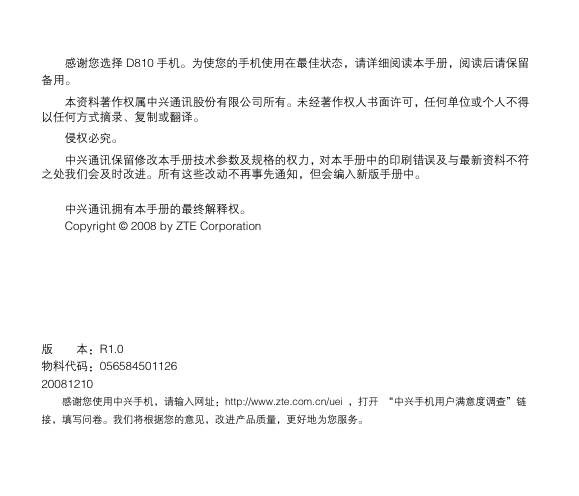 感谢您选择 D810 手机。为使您的手机使用在最佳状态，请详细阅读本手册，阅读后请保留备用。

本资料著作权属中兴通讯股份有限公司所有。未经著作权人书面许可，任何单位或个人不得以任何方式摘录、复制或翻译。

侵权必究。

中兴通讯保留修改本手册技术参数及规格的权力，对本手册中的印刷错误及与最新资料不符之处我们会及时改进。所有这些改动不再事先通知，但会编入新版手册中。

中兴通讯拥有本手册的最终解释权。
Copyright © 2008 by ZTE Corporation

版　　本：R1.0
物料代码：056584501126
20081210

感谢您使用中兴手机，请输入网址：http://www.zte.com.cn/uei ，打开 “中兴手机用户满意度调查”链接，填写问卷。我们将根据您的意见，改进产品质量，更好地为您服务。